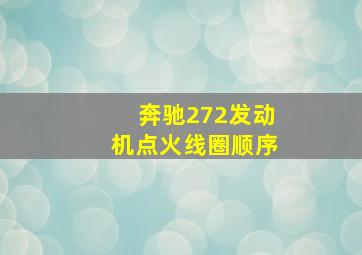 奔驰272发动机点火线圈顺序